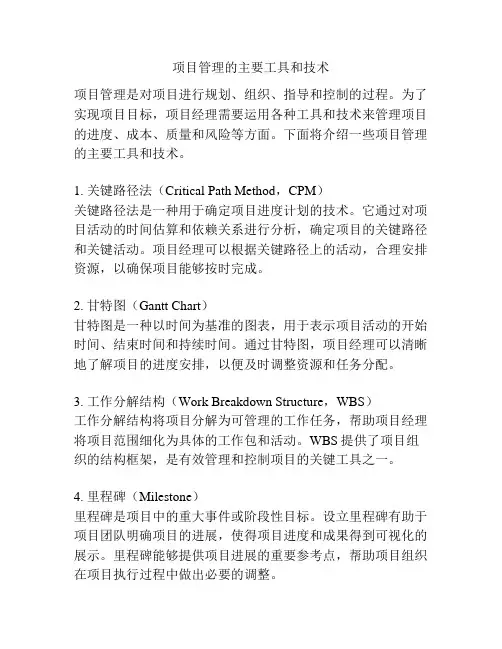 项目管理的主要工具和技术

项目管理是对项目进行规划、组织、指导和控制的过程。为了实现项目目标，项目经理需要运用各种工具和技术来管理项目的进度、成本、质量和风险等方面。下面将介绍一些项目管理的主要工具和技术。

1. 关键路径法（Critical Path Method，CPM）
关键路径法是一种用于确定项目进度计划的技术。它通过对项目活动的时间估算和依赖关系进行分析，确定项目的关键路径和关键活动。项目经理可以根据关键路径上的活动，合理安排资源，以确保项目能够按时完成。

2. 甘特图（Gantt Chart）
甘特图是一种以时间为基准的图表，用于表示项目活动的开始时间、结束时间和持续时间。通过甘特图，项目经理可以清晰地了解项目的进度安排，以便及时调整资源和任务分配。

3. 工作分解结构（Work Breakdown Structure，WBS）
工作分解结构将项目分解为可管理的工作任务，帮助项目经理将项目范围细化为具体的工作包和活动。WBS 提供了项目组织的结构框架，是有效管理和控制项目的关键工具之一。

4. 里程碑（Milestone）
里程碑是项目中的重大事件或阶段性目标。设立里程碑有助于项目团队明确项目的进展，使得项目进度和成果得到可视化的展示。里程碑能够提供项目进展的重要参考点，帮助项目组织在项目执行过程中做出必要的调整。